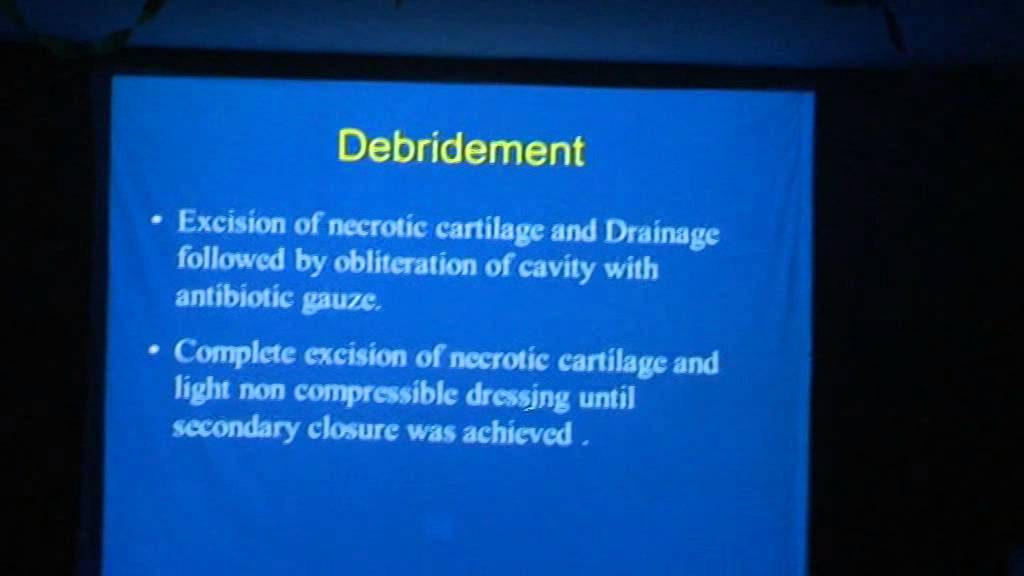 Debridement

• Excision of necrotic cartilage and Drainage followed by obliteration of cavity with antibiotic gauze.

• Complete excision of necrotic cartilage and light non compressible dressing until secondary closure was achieved .